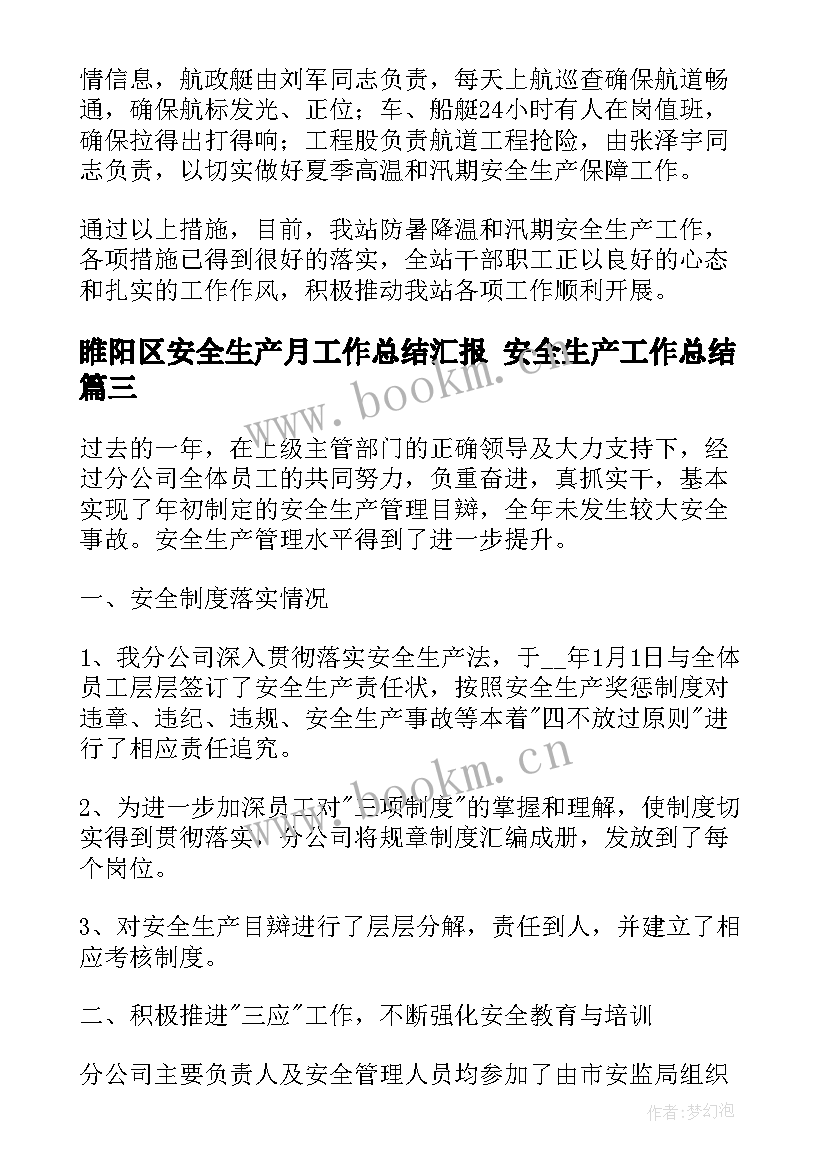 情信息，航政艇由刘军同志负责，每天上航巡查确保航道畅通，确保航标发光、正位；车、船艇24小时有人在岗值班，确保拉得出打得响；工程股负责航道工程抢险，由张泽宇同志负责，以切实做好夏季高温和汛期安全生产保障工作。

通过以上措施，目前，我站防暑降温和汛期安全生产工作，各项措施已得到很好的落实，全站干部职工正以良好的心态和扎实的工作作风，积极推动我站各项工作顺利开展。

睢阳区安全生产月工作总结汇报 安全生产工作总结篇三

www.bookm.cn

过去的一年，在上级主管部门的正确领导及大力支持下，经过分公司全体员工的共同努力，负重奋进，真抓实干，基本实现了年初制定的安全生产管理目辩，全年未发生较大安全事故。安全生产管理水平得到了进一步提升。

一、安全制度落实情况

1、我分公司深入贯彻落实安全生产法，于__年1月1日与全体员工层层签订了安全生产责任状，按照安全生产奖惩制度对违章、违纪、违规、安全生产事故等本着"四不放过原则"进行了相应责任追究。

www.bookm.cn

2、为进一步加深员工对"三项制度"的掌握和理解，使制度切实得到贯彻落实，分公司将规章制度汇编成册，发放到了每个岗位。

3、对安全生产目辩进行了层层分解，责任到人，并建立了相应考核制度。

二、积极推进"三应"工作，不断强化安全教育与培训

分公司主要负责人及安全管理人员均参加了由市安监局组织

作者：梦幻泡